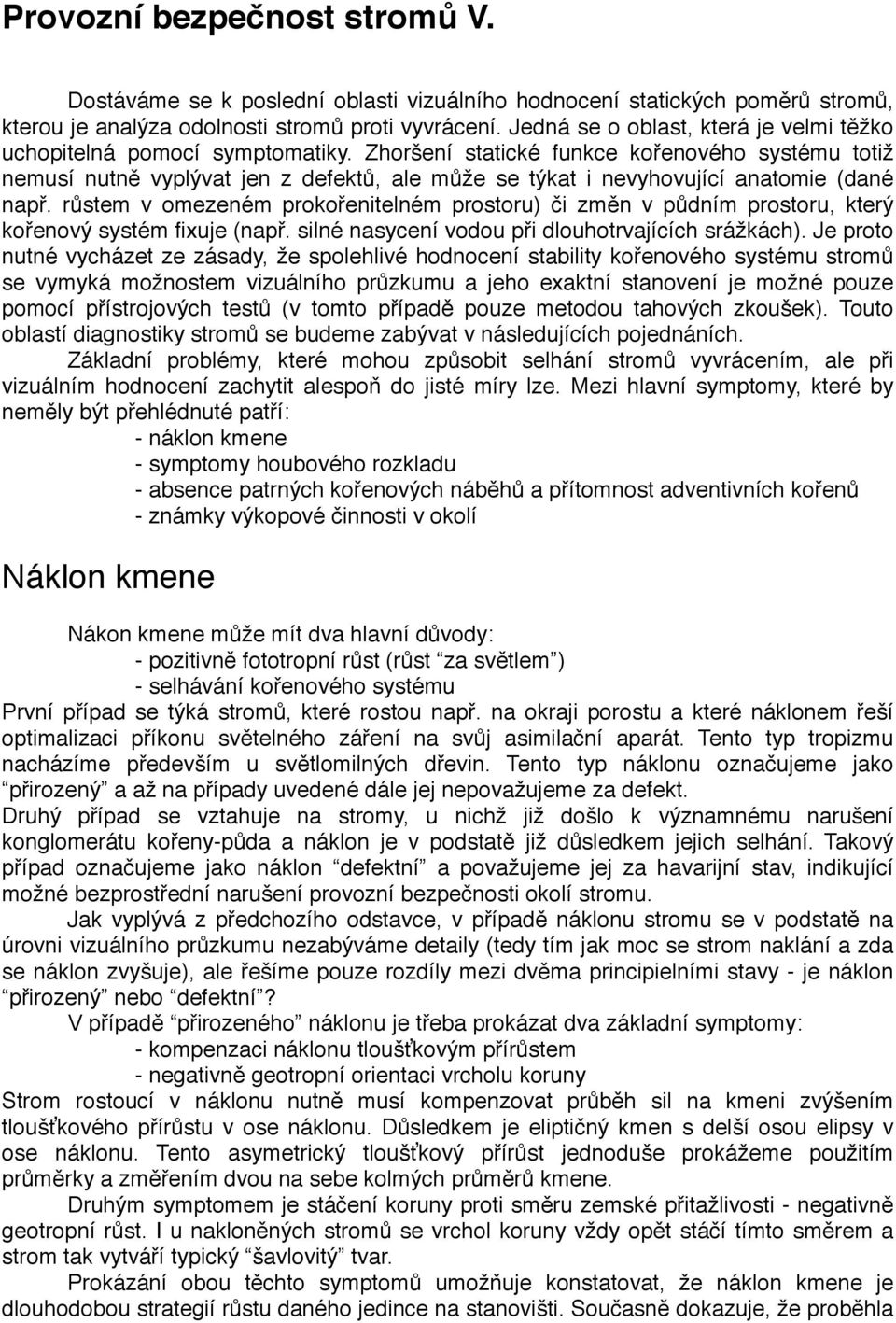 Provozní bezpečnost stromů V.

Dostáváme se k poslední oblasti vizuálního hodnocení statických poměrů stromů, kterou je analýza odolnosti stromů proti vyvrácení. Jedná se o oblast, která je velmi těžko uchopitelná pomocí symptomatiky. Zhoršení statické funkce kořenového systému totiž nemusí nutně vyplývat jen z defektů, ale může se týkat i nevyhovující anatomie (dané např. růstem v omezeném prokořenitelném prostoru) či změn v půdním prostoru, který kořenový systém fixuje (např. silné nasycení vodou při dlouhotrvajících srážkách). Je proto nutné vycházet ze zásady, že spolehlivé hodnocení stability kořenového systému stromů se vymyká možnostem vizuálního průzkumu a jeho exaktní stanovení je možné pouze pomocí přístrojových testů (v tomto případě pouze metodou tahových zkoušek). Touto oblastí diagnostiky stromů se budeme zabývat v následujících pojednáních.

Základní problémy, které mohou způsobit selhání stromů vyvrácením, ale při vizuálním hodnocení zachytit alespoň do jisté míry lze. Mezi hlavní symptomy, které by neměly být přehlédnuté patří:
- náklon kmene
- symptomy houbového rozkladu
- absence patrných kořenových náběhů a přítomnost adventivních kořenů
- známky výkopové činnosti v okolí

Náklon kmene

Nákon kmene může mít dva hlavní důvody:
- pozitivně fototropní růst (růst “za světlem”)
- selhávání kořenového systému
První případ se týká stromů, které rostou např. na okraji porostu a které náklonem řeší optimalizaci příkonu světelného záření na svůj asimilační aparát. Tento typ tropizmu nacházíme především u světlomilných dřevin. Tento typ náklonu označujeme jako “přirozený” a až na případy uvedené dále jej nepovažujeme za defekt.
Druhý případ se vztahuje na stromy, u nichž již došlo k významnému narušení konglomerátu kořeny-půda a náklon je v podstatě již důsledkem jejich selhání. Takový případ označujeme jako náklon “defektní” a považujeme jej za havarijní stav, indikující možné bezprostřední narušení provozní bezpečnosti okolí stromu.

Jak vyplývá z předchozího odstavce, v případě náklonu stromu se v podstatě na úrovni vizuálního průzkumu nezabýváme detaily (tedy tím jak moc se strom naklání a zda se náklon zvyšuje), ale řešíme pouze rozdíly mezi dvěma principielními stavy - je náklon “přirozený” nebo “defektní”?

V případě “přirozeného” náklonu je třeba prokázat dva základní symptomy:
- kompenzaci náklonu tloušťkovým přírůstem
- negativně geotropní orientaci vrcholu koruny
Strom rostoucí v náklonu nutně musí kompenzovat průběh sil na kmeni zvýšením tloušťkového přírůstu v ose náklonu. Důsledkem je eliptičný kmen s delší osou elipsy v ose náklonu. Tento asymetrický tloušťkový přírůst jednoduše prokážeme použitím průměrky a změřením dvou na sebe kolmých průměrů kmene.

Druhým symptomem je stáčení koruny proti směru zemské přitažlivosti - negativně geotropní růst. I u nakloněných stromů se vrchol koruny vždy opět stáčí tímto směrem a strom tak vytváří typický “šavlovitý” tvar.

Prokázání obou těchto symptomů umožňuje konstatovat, že náklon kmene je dlouhodobou strategií růstu daného jedince na stanovišti. Současně dokazuje, že proběhla